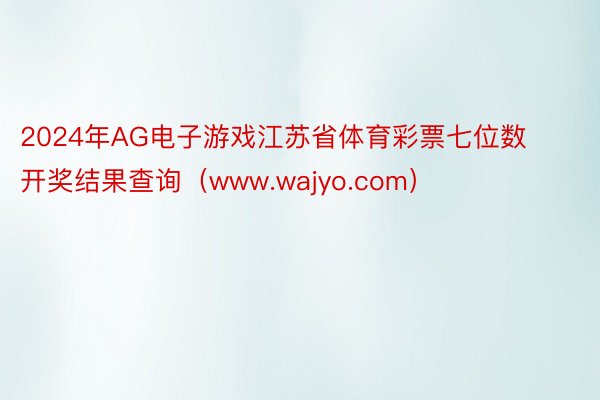 2024年AG电子游戏江苏省体育彩票七位数开奖结果查询（www.wajyo.com）